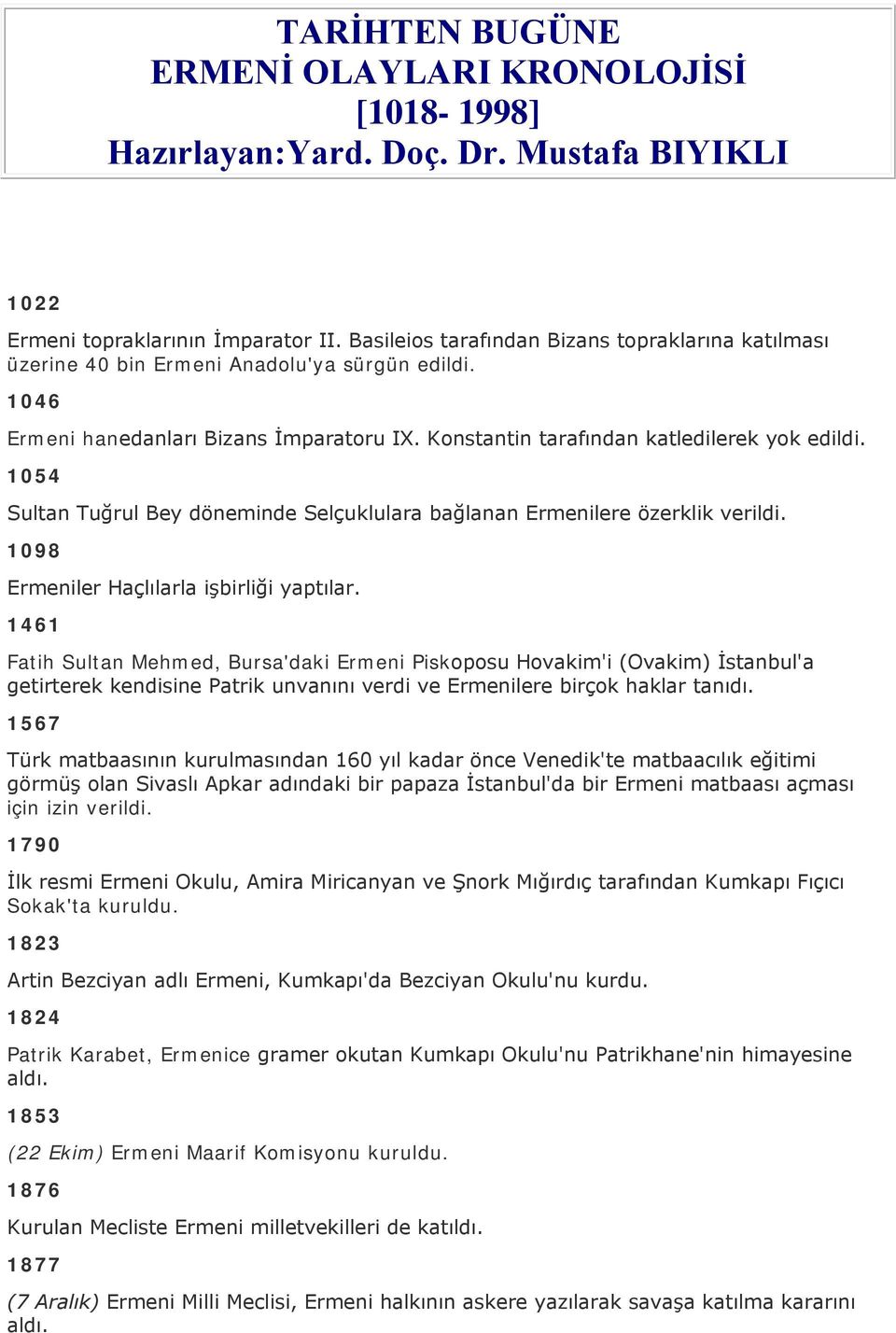 TARİHTEN BUGÜNE
ERMENİ OLAYLARI KRONOLOJİSİ
[1018- 1998]
Hazırlayan:Yard. Doç. Dr. Mustafa BIYIKLI

1022

Ermeni topraklarının İmparator II. Basileios tarafından Bizans topraklarına katılması üzerine 40 bin Ermeni Anadolu'ya sürgün edildi.

1046

Ermeni hanedanları Bizans İmparatoru IX. Konstantin tarafından katledilerek yok edildi.

1054

Sultan Tuğrul Bey döneminde Selçuklulara bağlanan Ermenilere özerklik verildi.

1098

Ermeniler Haçlılarla işbirliği yaptılar.

1461

Fatih Sultan Mehmed, Bursa'daki Ermeni Piskoposu Hovakim'i (Ovakim) İstanbul'a getirterek kendisine Patrik unvanını verdi ve Ermenilere birçok haklar tanıdı.

1567

Türk matbaasının kurulmasından 160 yıl kadar önce Venedik'te matbaacılık eğitimi görmüş olan Sivaslı Apkar adındaki bir papaza İstanbul'da bir Ermeni matbaası açması için izin verildi.

1790

İlk resmi Ermeni Okulu, Amira Miricanyan ve Şnork Mığırdıç tarafından Kumkapı Fıçıcı Sokak'ta kuruldu.

1823

Artin Bezciyan adlı Ermeni, Kumkapı'da Bezciyan Okulu'nu kurdu.

1824

Patrik Karabet, Ermenice gramer okutan Kumkapı Okulu'nu Patrikhane'nin himayesine aldı.

1853

(22 Ekim) Ermeni Maarif Komisyonu kuruldu.

1876

Kurulan Mecliste Ermeni milletvekilleri de katıldı.

1877

(7 Aralık) Ermeni Milli Meclisi, Ermeni halkının askere yazılarak savaşa katılma kararını aldı.